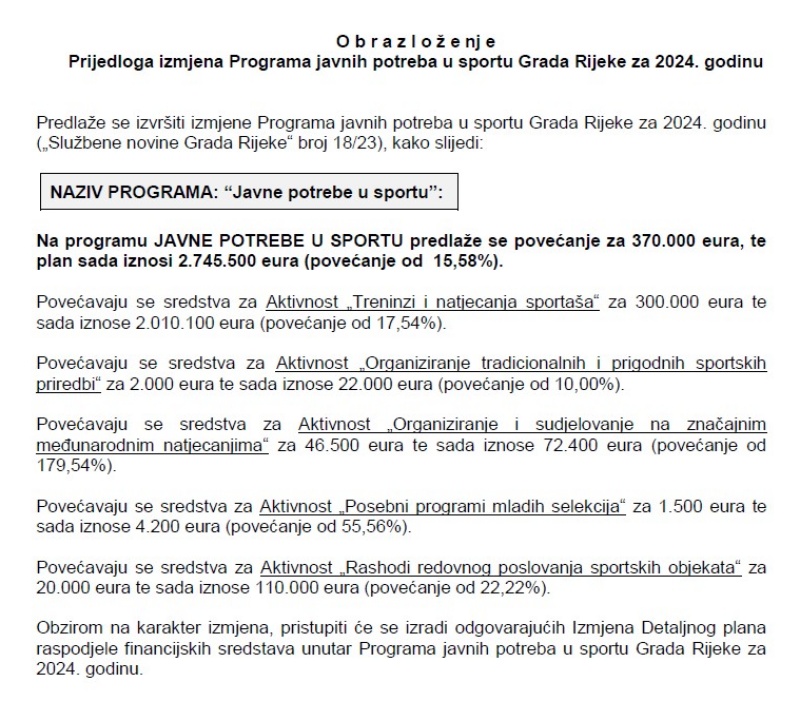 O b r a z l o ž e n j e
Prijedloga izmjena Programa javnih potreba u sportu Grada Rijeke za 2024. godinu

Predlaže se izvršiti izmjene Programa javnih potreba u sportu Grada Rijeke za 2024. godinu („Službene novine Grada Rijeke“ broj 18/23), kako slijedi:

NAZIV PROGRAMA: “Javne potrebe u sportu”:

Na programu JAVNE POTREBE U SPORTU predlaže se povećanje za 370.000 eura, te plan sada iznosi 2.745.500 eura (povećanje od 15,58%).

Povećavaju se sredstva za Aktivnost „Treninzi i natjecanja sportaša“ za 300.000 eura te sada iznose 2.010.100 eura (povećanje od 17,54%).

Povećavaju se sredstva za Aktivnost „Organiziranje tradicionalnih i prigodnih sportskih priredbi“ za 2.000 eura te sada iznose 22.000 eura (povećanje od 10,00%).

Povećavaju se sredstva za Aktivnost „Organiziranje i sudjelovanje na značajnim međunarodnim natjecanjima“ za 46.500 eura te sada iznose 72.400 eura (povećanje od 179,54%).

Povećavaju se sredstva za Aktivnost „Posebni programi mladih selekcija“ za 1.500 eura te sada iznose 4.200 eura (povećanje od 55,56%).

Povećavaju se sredstva za Aktivnost „Rashodi redovnog poslovanja sportskih objekata“ za 20.000 eura te sada iznose 110.000 eura (povećanje od 22,22%).

Obzirom na karakter izmjena, pristupiti će se izradi odgovarajućih Izmjena Detaljnog plana raspodjele financijskih sredstava unutar Programa javnih potreba u sportu Grada Rijeke za 2024. godinu.